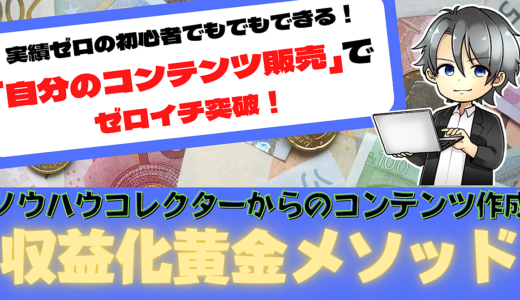 実績ゼロの初心者でもでもできる！
「自分のコンテンツ販売」で
ゼロイチ突破！

ノウハウコレクターからのコンテンツ作成
収益化黄金メソッド